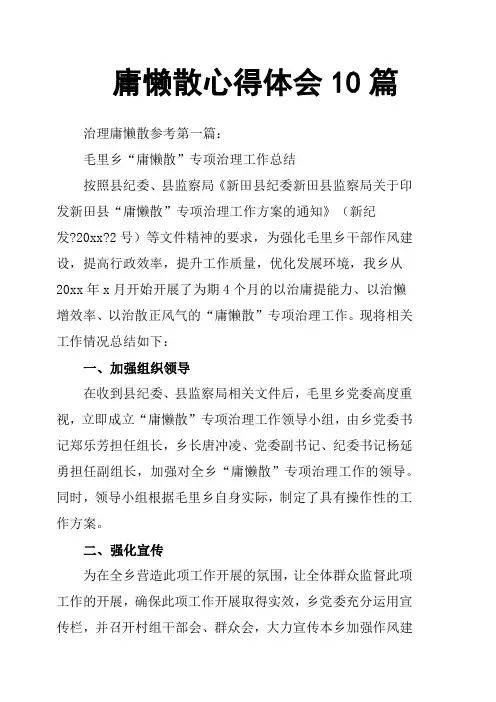 庸懒散心得体会 10 篇

治理庸懒散参考第一篇：

毛里乡“庸懒散”专项治理工作总结

按照县纪委、县监察局《新田县纪委新田县监察局关于印发新田县“庸懒散”专项治理工作方案的通知》（新纪发?20xx?2 号）等文件精神的要求，为强化毛里乡干部作风建设，提高行政效率，提升工作质量，优化发展环境，我乡从 20xx 年 x 月开始开展了为期 4 个月的以治庸提能力、以治懒增效率、以治散正风气的“庸懒散”专项治理工作。现将相关工作情况总结如下：

一、加强组织领导

在收到县纪委、县监察局相关文件后，毛里乡党委高度重视，立即成立“庸懒散”专项治理工作领导小组，由乡党委书记郑乐芳担任组长，乡长唐冲凌、党委副书记、纪委书记杨延勇担任副组长，加强对全乡“庸懒散”专项治理工作的领导。同时，领导小组根据毛里乡自身实际，制定了具有操作性的工作方案。

二、强化宣传

为在全乡营造此项工作开展的氛围，让全体群众监督此项工作的开展，确保此项工作开展取得实效，乡党委充分运用宣传栏，并召开村组干部会、群众会，大力宣传本乡加强作风建